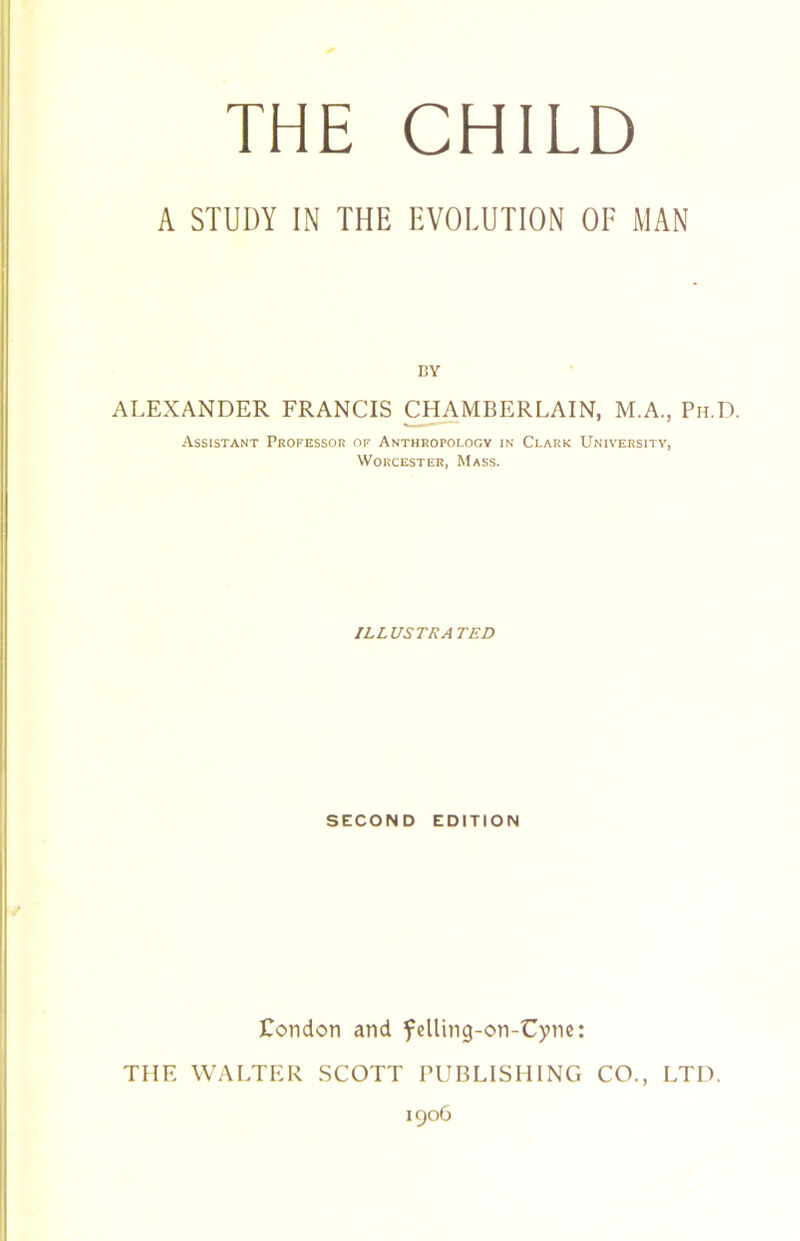 THE CHILD

A STUDY IN THE EVOLUTION OF MAN

BY

ALEXANDER FRANCIS CHAMBERLAIN, M.A., Ph.D.

Assistant Professor of Anthropology in Clark University, Worcester, Mass.

ILLUSTRATED

SECOND EDITION

London and Felling-on-Tyne:
THE WALTER SCOTT PUBLISHING CO., LTD.
1906